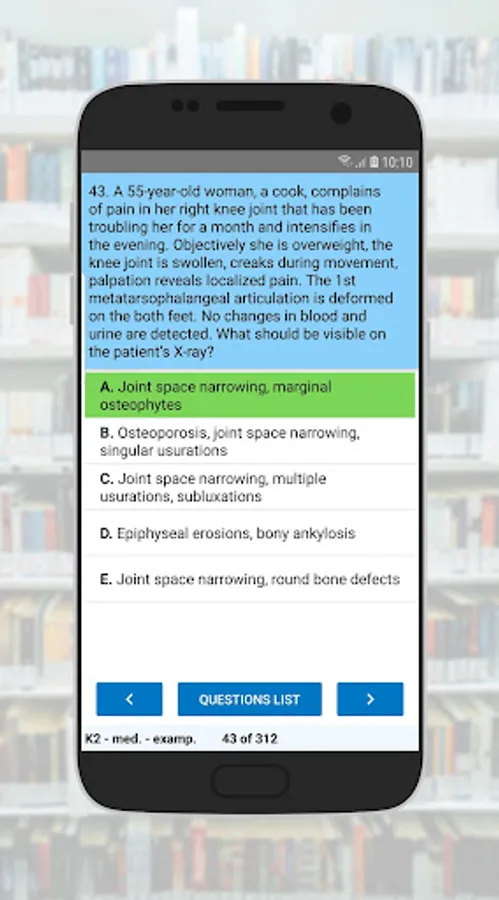 10:10

43. A 55-year-old woman, a cook, complains of pain in her right knee joint that has been troubling her for a month and intensifies in the evening. Objectively she is overweight, the knee joint is swollen, creaks during movement, palpation reveals localized pain. The 1st metatarsophalangeal articulation is deformed on the both feet. No changes in blood and urine are detected. What should be visible on the patient's X-ray?

A. Joint space narrowing, marginal osteophytes

B. Osteoporosis, joint space narrowing, singular usurations

C. Joint space narrowing, multiple usurations, subluxations

D. Epiphyseal erosions, bony ankylosis

E. Joint space narrowing, round bone defects

<

QUESTIONS LIST

>

K2 - med. - examp. 43 of 312